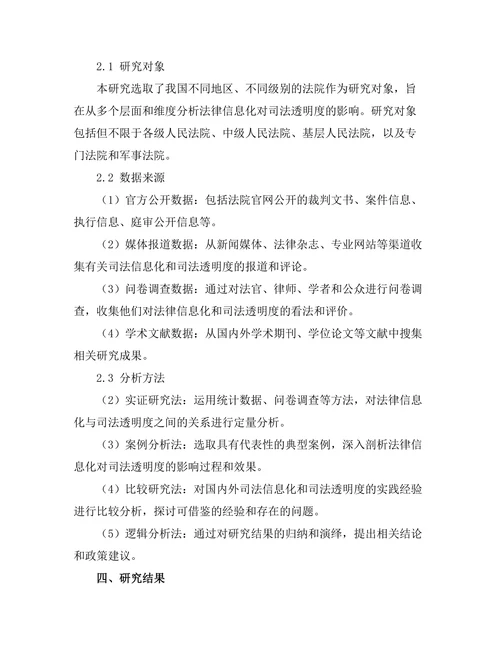 2.1 研究对象

本研究选取了我国不同地区、不同级别的法院作为研究对象，旨在从多个层面和维度分析法律信息化对司法透明度的影响。研究对象包括但不限于各级人民法院、中级人民法院、基层人民法院，以及专门法院和军事法院。

2.2 数据来源

（1）官方公开数据：包括法院官网公开的裁判文书、案件信息、执行信息、庭审公开信息等。

（2）媒体报道数据：从新闻媒体、法律杂志、专业网站等渠道收集有关司法信息化和司法透明度的报道和评论。

（3）问卷调查数据：通过对法官、律师、学者和公众进行问卷调查，收集他们对法律信息化和司法透明度的看法和评价。

（4）学术文献数据：从国内外学术期刊、学位论文等文献中搜集相关研究成果。

2.3 分析方法

（2）实证研究法：运用统计数据、问卷调查等方法，对法律信息化与司法透明度之间的关系进行定量分析。

（3）案例分析法：选取具有代表性的典型案例，深入剖析法律信息化对司法透明度的影响过程和效果。

（4）比较研究法：对国内外司法信息化和司法透明度的实践经验进行比较分析，探讨可借鉴的经验和存在的问题。

（5）逻辑分析法：通过对研究结果的归纳和演绎，提出相关结论和政策建议。

四、研究结果